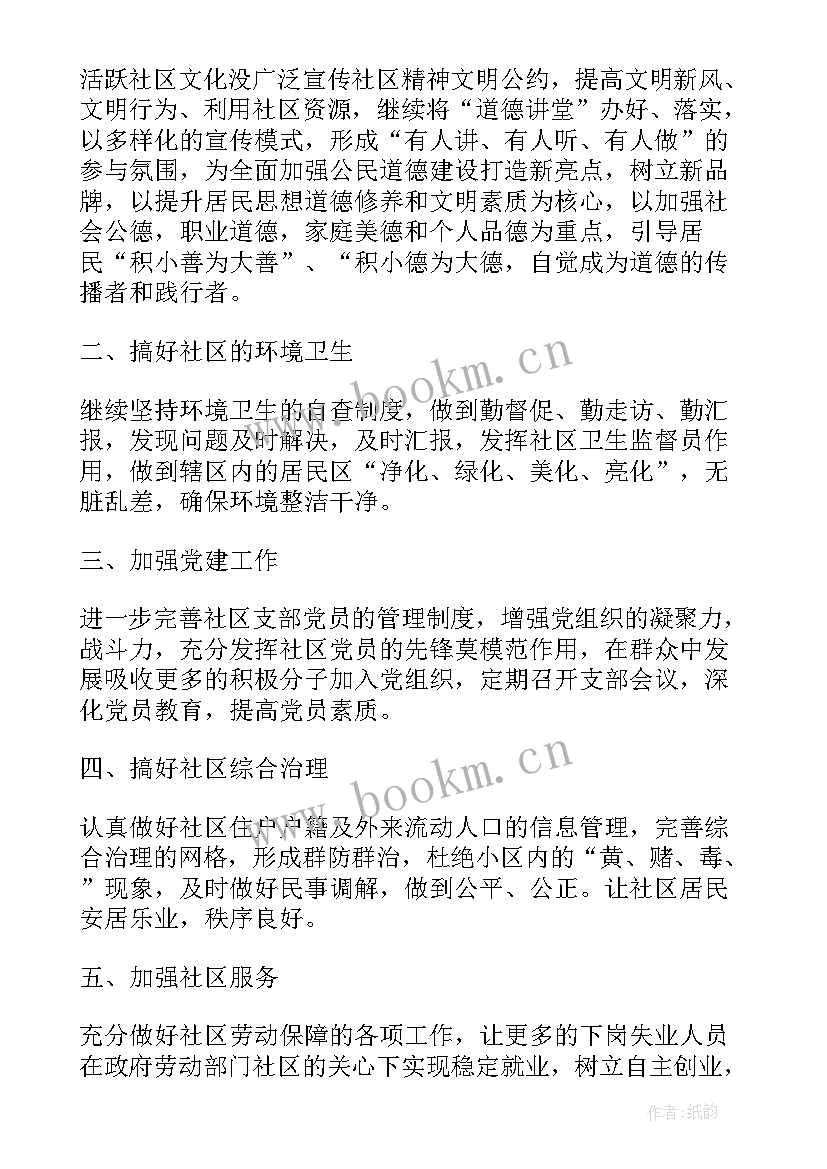 活跃社区文化没广泛宣传社区精神文明公约，提高文明新风、文明行为、利用社区资源，继续将“道德讲堂”办好、落实，以多样化的宣传模式，形成“有人讲、有人听、有人做”的参与氛围，为全面加强公民道德建设打造新亮点，树立新品牌，以提升居民思想道德修养和文明素质为核心，以加强社会公德，职业道德，家庭美德和个人品德为重点，引导居民“积小善为大善”、“积小德为大德，自觉成为道德的传播者和践行者。

二、搞好社区的环境卫生

继续坚持环境卫生的自查制度，做到勤督促、勤走访、勤汇报，发现问题及时解决，及时汇报，发挥社区卫生监督员作用，做到辖区内的居民区“净化、绿化、美化、亮化”，无脏乱差，确保环境整洁干净。

三、加强党建工作

进一步完善社区支部党员的管理制度，增强党组织的凝聚力，战斗力，充分发挥社区党员的先锋莫模范作用，在群众中发展吸收更多的积极分子加入党组织，定期召开支部会议，深化党员教育，提高党员素质。

四、搞好社区综合治理

认真做好社区住户户籍及外来流动人口的信息管理，完善综合治理的网格，形成群防群治，杜绝小区内的“黄、赌、毒、”现象，及时做好民事调解，做到公平、公正。让社区居民安居乐业，秩序良好。

五、加强社区服务

充分做好社区劳动保障的各项工作，让更多的下岗失业人员在政府劳动部门社区的关心下实现稳定就业，树立自主创业，

www.bookm.cn
www.bookm.cn
作者:纸韵